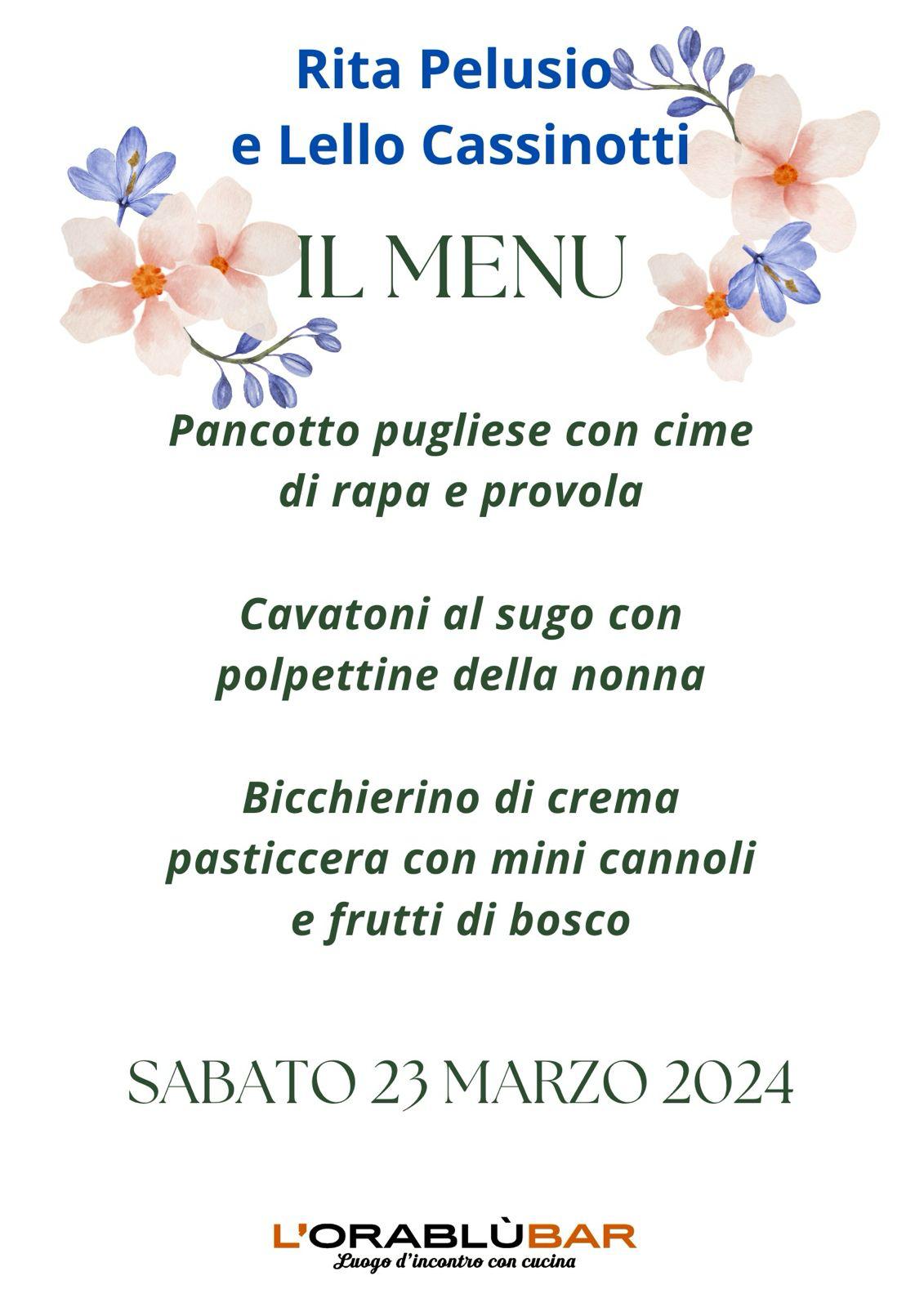 Rita Pelusio
e Lello Cassinotti

IL MENU

Pancotto pugliese con cime di rapa e provola

Cavatoni al sugo con polpettine della nonna

Bicchierino di crema pasticcera con mini cannoli e frutti di bosco

SABATO 23 MARZO 2024

L'ORABLÙBAR
Luogo d'incontro con cucina